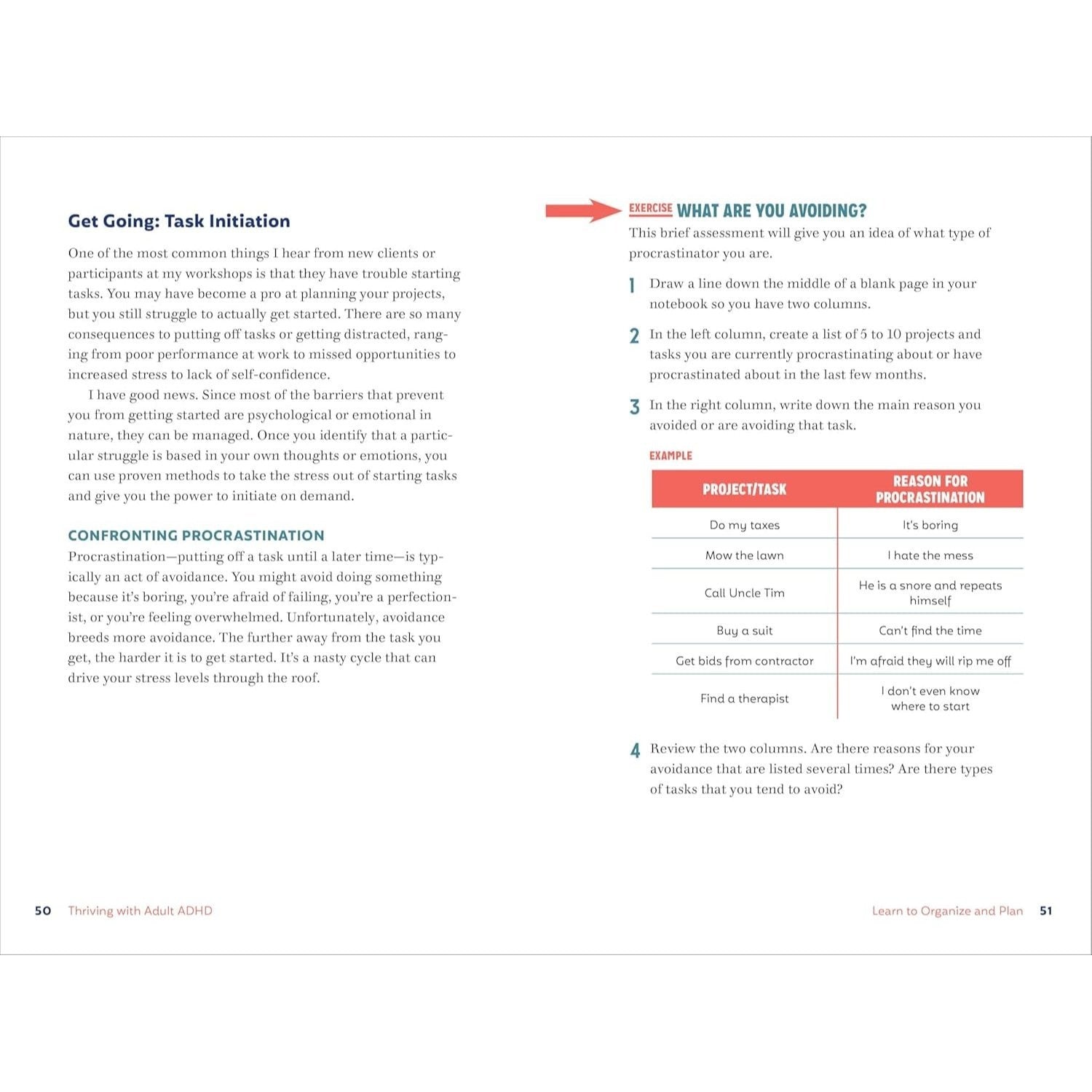 Get Going: Task Initiation

One of the most common things I hear from new clients or participants at my workshops is that they have trouble starting tasks. You may have become a pro at planning your projects, but you still struggle to actually get started. There are so many consequences to putting off tasks or getting distracted, ranging from poor performance at work to missed opportunities to increased stress to lack of self-confidence.

I have good news. Since most of the barriers that prevent you from getting started are psychological or emotional in nature, they can be managed. Once you identify that a particular struggle is based in your own thoughts or emotions, you can use proven methods to take the stress out of starting tasks and give you the power to initiate on demand.

CONFRONTING PROCRASTINATION

Procrastination—putting off a task until a later time—is typically an act of avoidance. You might avoid doing something because it's boring, you're afraid of failing, you're a perfectionist, or you're feeling overwhelmed. Unfortunately, avoidance breeds more avoidance. The further away from the task you get, the harder it is to get started. It's a nasty cycle that can drive your stress levels through the roof.

50 Thriving with Adult ADHD

EXERCISE WHAT ARE YOU AVOIDING?

This brief assessment will give you an idea of what type of procrastinator you are.

1 Draw a line down the middle of a blank page in your notebook so you have two columns.

2 In the left column, create a list of 5 to 10 projects and tasks you are currently procrastinating about or have procrastinated about in the last few months.

3 In the right column, write down the main reason you avoided or are avoiding that task.

EXAMPLE

| PROJECT/TASK | REASON FOR PROCRASTINATION |
|---|---|
| Do my taxes | It's boring |
| Mow the lawn | I hate the mess |
| Call Uncle Tim | He is a snore and repeats himself |
| Buy a suit | Can't find the time |
| Get bids from contractor | I'm afraid they will rip me off |
| Find a therapist | I don't even know where to start |

4 Review the two columns. Are there reasons for your avoidance that are listed several times? Are there types of tasks that you tend to avoid?

Learn to Organize and Plan 51